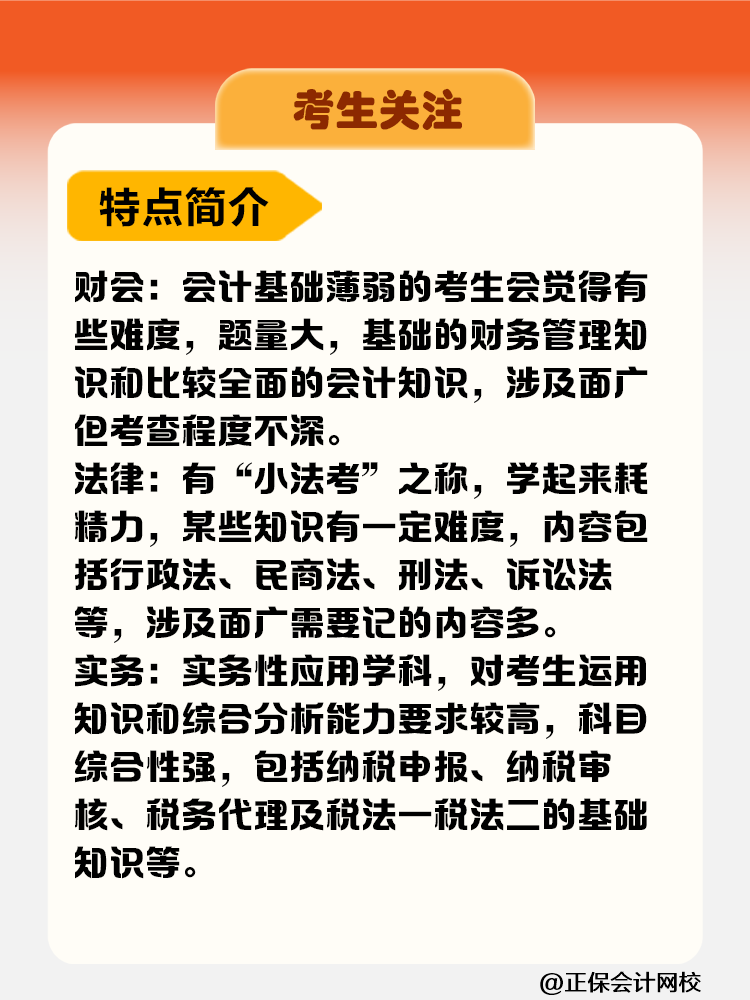 考生关注

特点简介

财会：会计基础薄弱的考生会觉得有些难度，题量大，基础的财务管理知识和比较全面的会计知识，涉及面广但考查程度不深。
法律：有“小法考”之称，学起来耗精力，某些知识有一定难度，内容包括行政法、民商法、刑法、诉讼法等，涉及面广需要记的内容多。
实务：实务性应用学科，对考生运用知识和综合分析能力要求较高，科目综合性强，包括纳税申报、纳税审核、税务代理及税法一税法二的基础知识等。

@正保会计网校